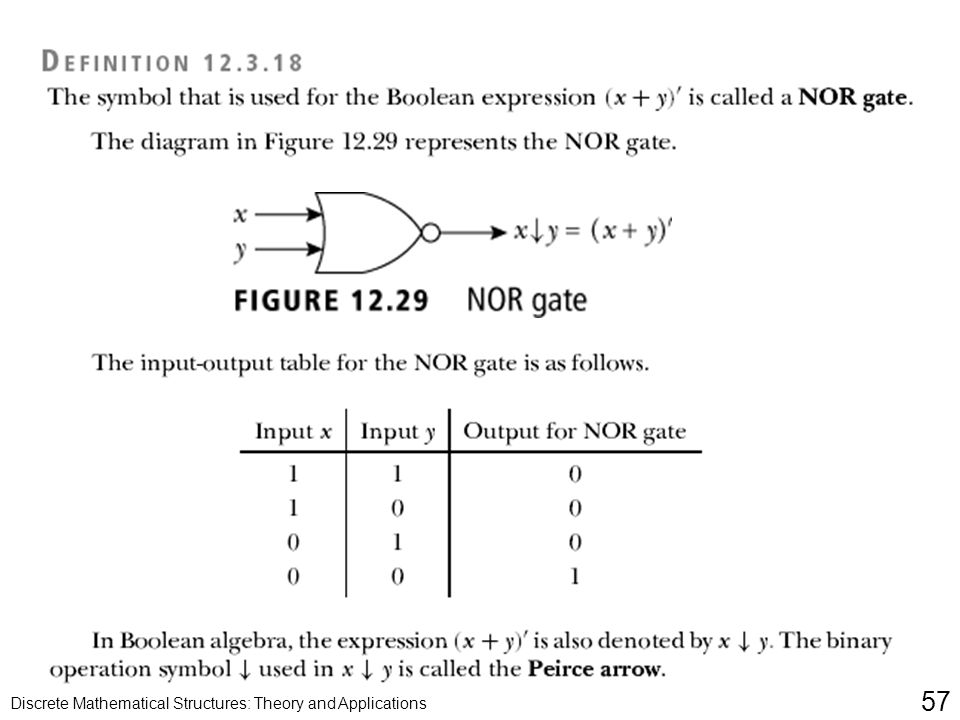 DEFINITION 12.3.18
The symbol that is used for the Boolean expression $(x + y)'$ is called a **NOR gate**.

The diagram in Figure 12.29 represents the NOR gate.

$x$
$y$
$x \downarrow y = (x + y)'$

FIGURE 12.29 NOR gate

The input-output table for the NOR gate is as follows.

| Input $x$ | Input $y$ | Output for NOR gate |
|---|---|---|
| 1 | 1 | 0 |
| 1 | 0 | 0 |
| 0 | 1 | 0 |
| 0 | 0 | 1 |

In Boolean algebra, the expression $(x + y)'$ is also denoted by $x \downarrow y$. The binary operation symbol $\downarrow$ used in $x \downarrow y$ is called the **Peirce arrow**.

Discrete Mathematical Structures: Theory and Applications

57